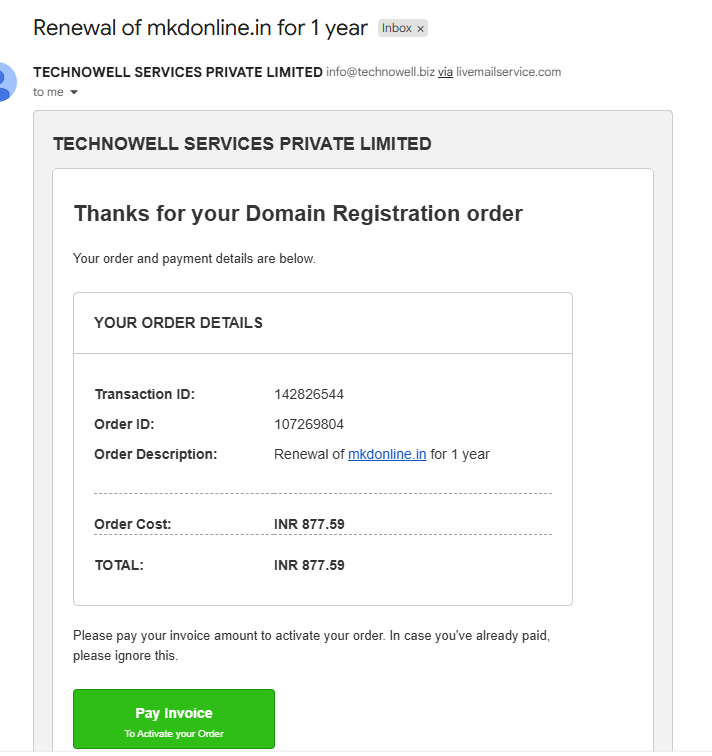 Renewal of mkdonline.in for 1 year Inbox ×

TECHNOWELL SERVICES PRIVATE LIMITED info@technowell.biz via livemailservice.com
to me

TECHNOWELL SERVICES PRIVATE LIMITED

Thanks for your Domain Registration order

Your order and payment details are below.

YOUR ORDER DETAILS

| | |
|---|---|
| Transaction ID: | 142826544 |
| Order ID: | 107269804 |
| Order Description: | Renewal of mkdonline.in for 1 year |
| Order Cost: | INR 877.59 |
| TOTAL: | INR 877.59 |

Please pay your invoice amount to activate your order. In case you've already paid, please ignore this.

Pay Invoice
To Activate your Order